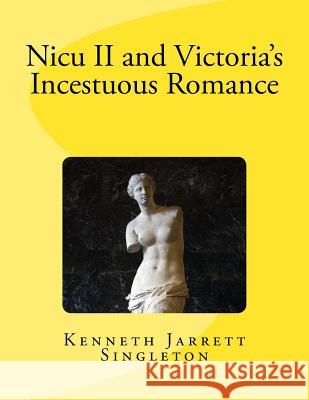 Nicu II and Victoria's Incestuous Romance

Kenneth Jarrett Singleton

Kraina Książek